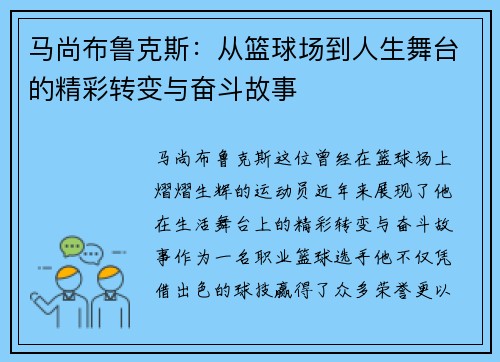 马尚布鲁克斯：从篮球场到人生舞台的精彩转变与奋斗故事

马尚布鲁克斯这位曾经在篮球场上熠熠生辉的运动员近年来展现了他在生活舞台上的精彩转变与奋斗故事作为一名职业篮球选手他不仅凭借出色的球技赢得了众多荣誉更以